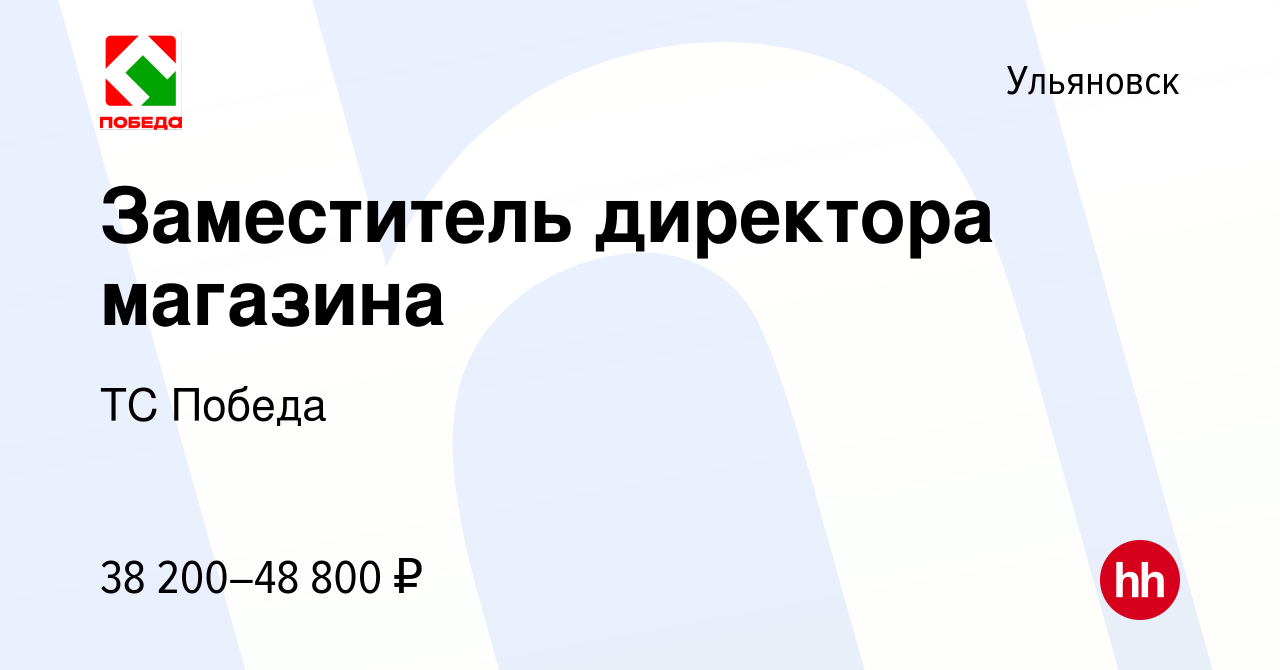 ПОБЕДА

Ульяновск

Заместитель директора магазина

ТС Победа

38 200–48 800 ₽

hh